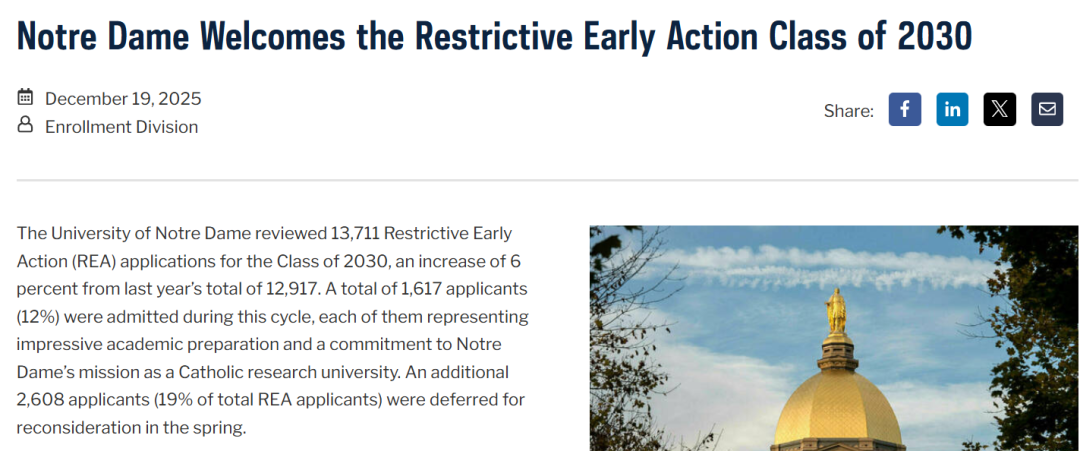 Notre Dame Welcomes the Restrictive Early Action Class of 2030

December 19, 2025
Enrollment Division

Share:

The University of Notre Dame reviewed 13,711 Restrictive Early Action (REA) applications for the Class of 2030, an increase of 6 percent from last year's total of 12,917. A total of 1,617 applicants (12%) were admitted during this cycle, each of them representing impressive academic preparation and a commitment to Notre Dame's mission as a Catholic research university. An additional 2,608 applicants (19% of total REA applicants) were deferred for reconsideration in the spring.